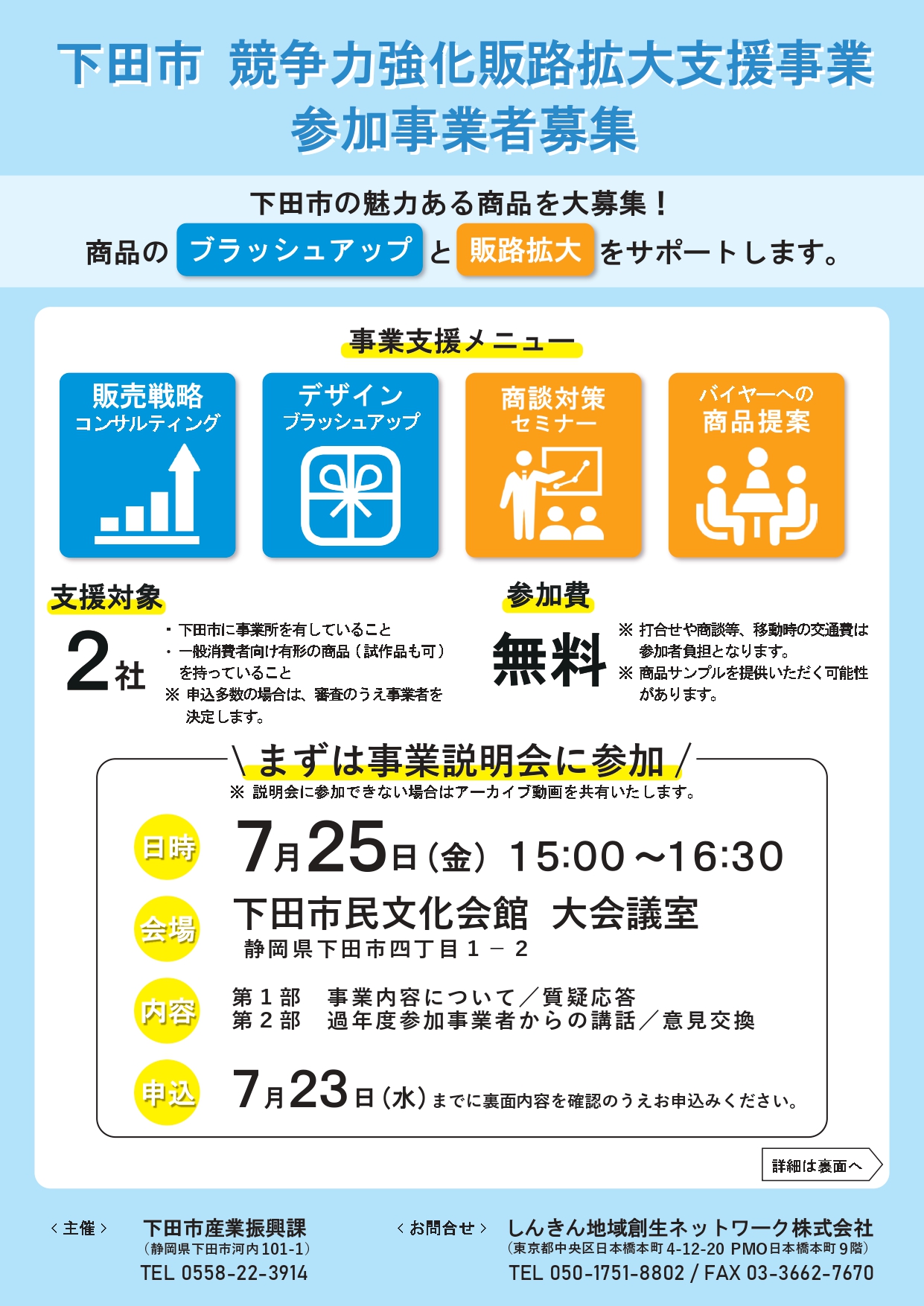 下田市 競争力強化販路拡大支援事業
参加事業者募集

下田市の魅力ある商品を大募集！
商品の ブラッシュアップ と 販路拡大 をサポートします。

事業支援メニュー

販売戦略
コンサルティング

デザイン
ブラッシュアップ

商談対策
セミナー

バイヤーへの
商品提案

支援対象

2社

・下田市に事業所を有していること
・一般消費者向け有形の商品（試作品も可）を持っていること
※ 申込多数の場合は、審査のうえ事業者を決定します。

参加費

無料

※ 打合せや商談等、移動時の交通費は参加者負担となります。
※ 商品サンプルを提供いただく可能性があります。

＼まずは事業説明会に参加／
※ 説明会に参加できない場合はアーカイブ動画を共有いたします。

日時 7月25日（金） 15:00～16:30

会場 下田市民文化会館 大会議室
静岡県下田市四丁目１－２

内容 第１部 事業内容について／質疑応答
第２部 過年度参加事業者からの講話／意見交換

申込 7月23日（水）までに裏面内容を確認のうえお申込みください。

詳細は裏面へ

＜主催＞ 下田市産業振興課
（静岡県下田市河内101-1）
TEL 0558-22-3914

＜お問合せ＞ しんきん地域創生ネットワーク株式会社
（東京都中央区日本橋本町4-12-20 PMO日本橋本町9階）
TEL 050-1751-8802 / FAX 03-3662-7670